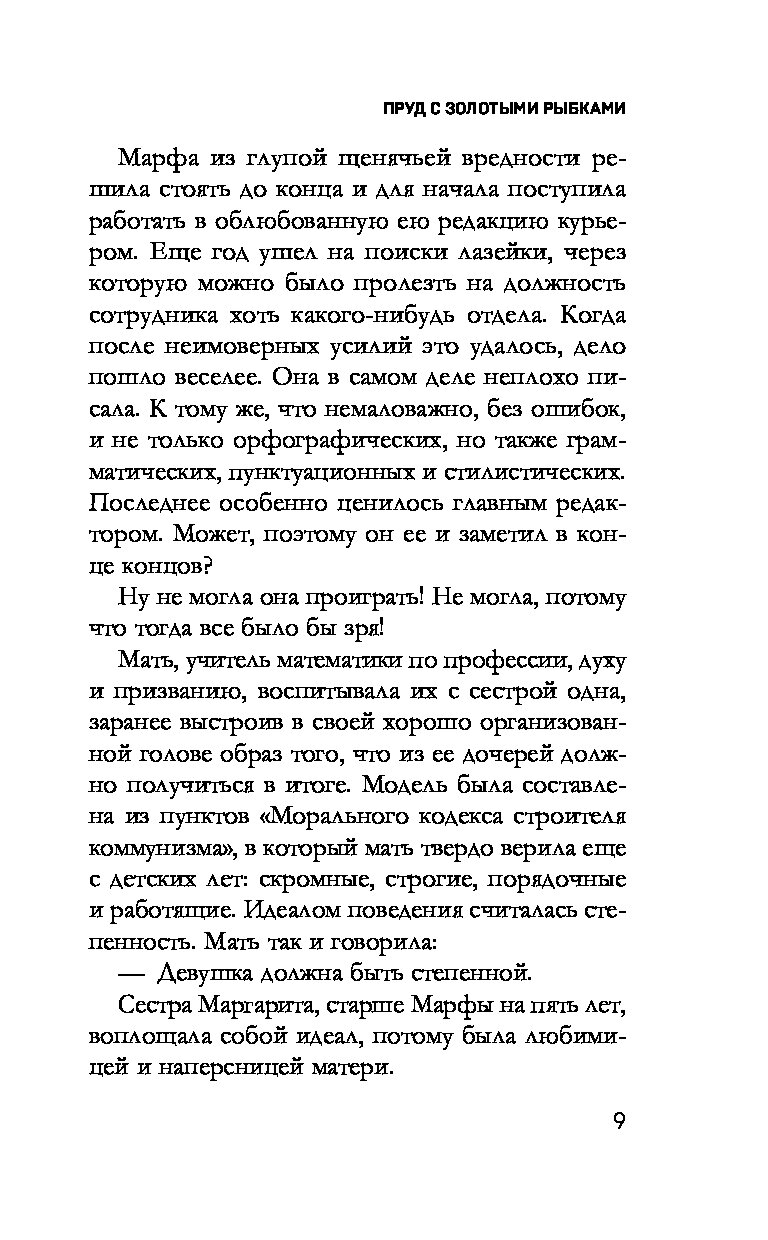 ПРУД С ЗОЛОТЫМИ РЫБКАМИ

Марфа из глупой щенячьей вредности решила стоять до конца и для начала поступила работать в облюбованную ею редакцию курьером. Еще год ушел на поиски лазейки, через которую можно было пролезть на должность сотрудника хоть какого-нибудь отдела. Когда после неимоверных усилий это удалось, дело пошло веселее. Она в самом деле неплохо писала. К тому же, что немаловажно, без ошибок, и не только орфографических, но также грамматических, пунктуационных и стилистических. Последнее особенно ценилось главным редактором. Может, поэтому он ее и заметил в конце концов?

Ну не могла она проиграть! Не могла, потому что тогда все было бы зря!

Мать, учитель математики по профессии, духу и призванию, воспитывала их с сестрой одна, заранее выстроив в своей хорошо организованной голове образ того, что из ее дочерей должно получиться в итоге. Модель была составлена из пунктов «Морального кодекса строителя коммунизма», в который мать твердо верила еще с детских лет: скромные, строгие, порядочные и работящие. Идеалом поведения считалась степенность. Мать так и говорила:

— Девушка должна быть степенной.

Сестра Маргарита, старше Марфы на пять лет, воплощала собой идеал, потому была любимицей и наперсницей матери.

9